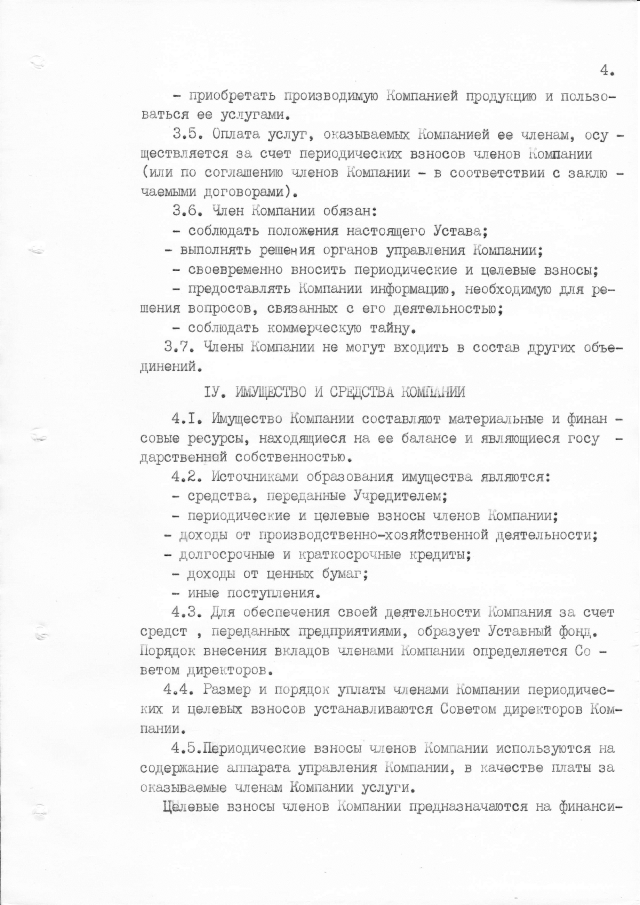 4.

- приобретать производимую Компанией продукцию и пользоваться ее услугами.

3.5. Оплата услуг, оказываемых Компанией ее членам, осуществляется за счет периодических взносов членов Компании (или по соглашению членов Компании - в соответствии с заключаемыми договорами).

3.6. Член Компании обязан:
- соблюдать положения настоящего Устава;
- выполнять решения органов управления Компании;
- своевременно вносить периодические и целевые взносы;
- предоставлять Компании информацию, необходимую для решения вопросов, связанных с его деятельностью;
- соблюдать коммерческую тайну.

3.7. Члены Компании не могут входить в состав других объединений.

IУ. ИМУЩЕСТВО И СРЕДСТВА КОМПАНИИ

4.I. Имущество Компании составляют материальные и финансовые ресурсы, находящиеся на ее балансе и являющиеся государственной собственностью.

4.2. Источниками образования имущества являются:
- средства, переданные Учредителем;
- периодические и целевые взносы членов Компании;
- доходы от производственно-хозяйственной деятельности;
- долгосрочные и краткосрочные кредиты;
- доходы от ценных бумаг;
- иные поступления.

4.3. Для обеспечения своей деятельности Компания за счет средст , переданных предприятиями, образует Уставный фонд. Порядок внесения вкладов членами Компании определяется Советом директоров.

4.4. Размер и порядок уплаты членами Компании периодических и целевых взносов устанавливаются Советом директоров Компании.

4.5.Периодические взносы членов Компании используются на содержание аппарата управления Компании, в качестве платы за оказываемые членам Компании услуги.

Целевые взносы членов Компании предназначаются на финанси-